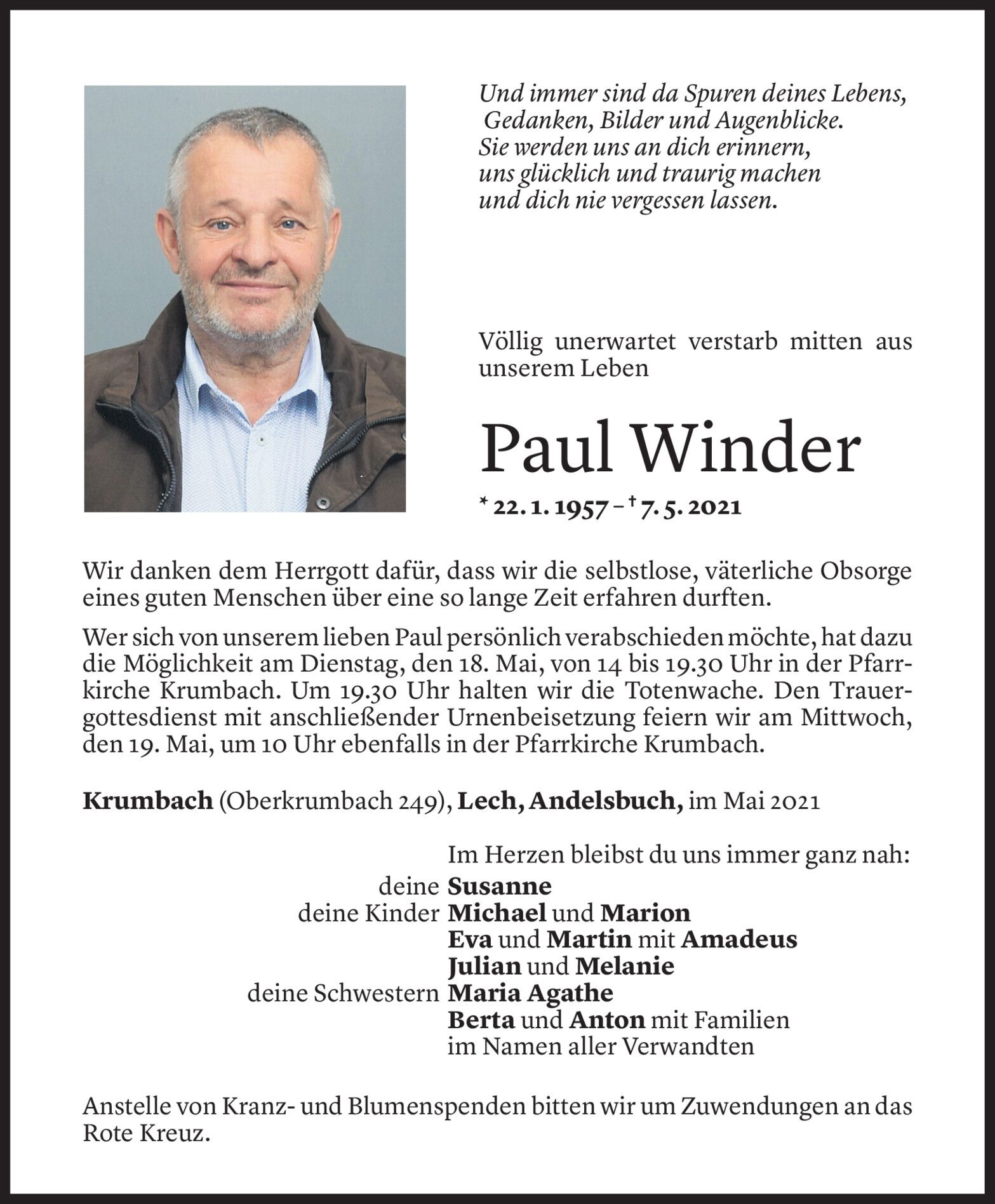 Und immer sind da Spuren deines Lebens,
Gedanken, Bilder und Augenblicke.
Sie werden uns an dich erinnern,
uns glücklich und traurig machen
und dich nie vergessen lassen.

Völlig unerwartet verstarb mitten aus unserem Leben

Paul Winder

* 22. 1. 1957 – † 7. 5. 2021

Wir danken dem Herrgott dafür, dass wir die selbstlose, väterliche Obsorge eines guten Menschen über eine so lange Zeit erfahren durften.

Wer sich von unserem lieben Paul persönlich verabschieden möchte, hat dazu die Möglichkeit am Dienstag, den 18. Mai, von 14 bis 19.30 Uhr in der Pfarrkirche Krumbach. Um 19.30 Uhr halten wir die Totenwache. Den Trauergottesdienst mit anschließender Urnenbeisetzung feiern wir am Mittwoch, den 19. Mai, um 10 Uhr ebenfalls in der Pfarrkirche Krumbach.

Krumbach (Oberkrumbach 249), Lech, Andelsbuch, im Mai 2021

Im Herzen bleibst du uns immer ganz nah:
deine Susanne
deine Kinder Michael und Marion
Eva und Martin mit Amadeus
Julian und Melanie
deine Schwestern Maria Agathe
Berta und Anton mit Familien
im Namen aller Verwandten

Anstelle von Kranz- und Blumenspenden bitten wir um Zuwendungen an das Rote Kreuz.